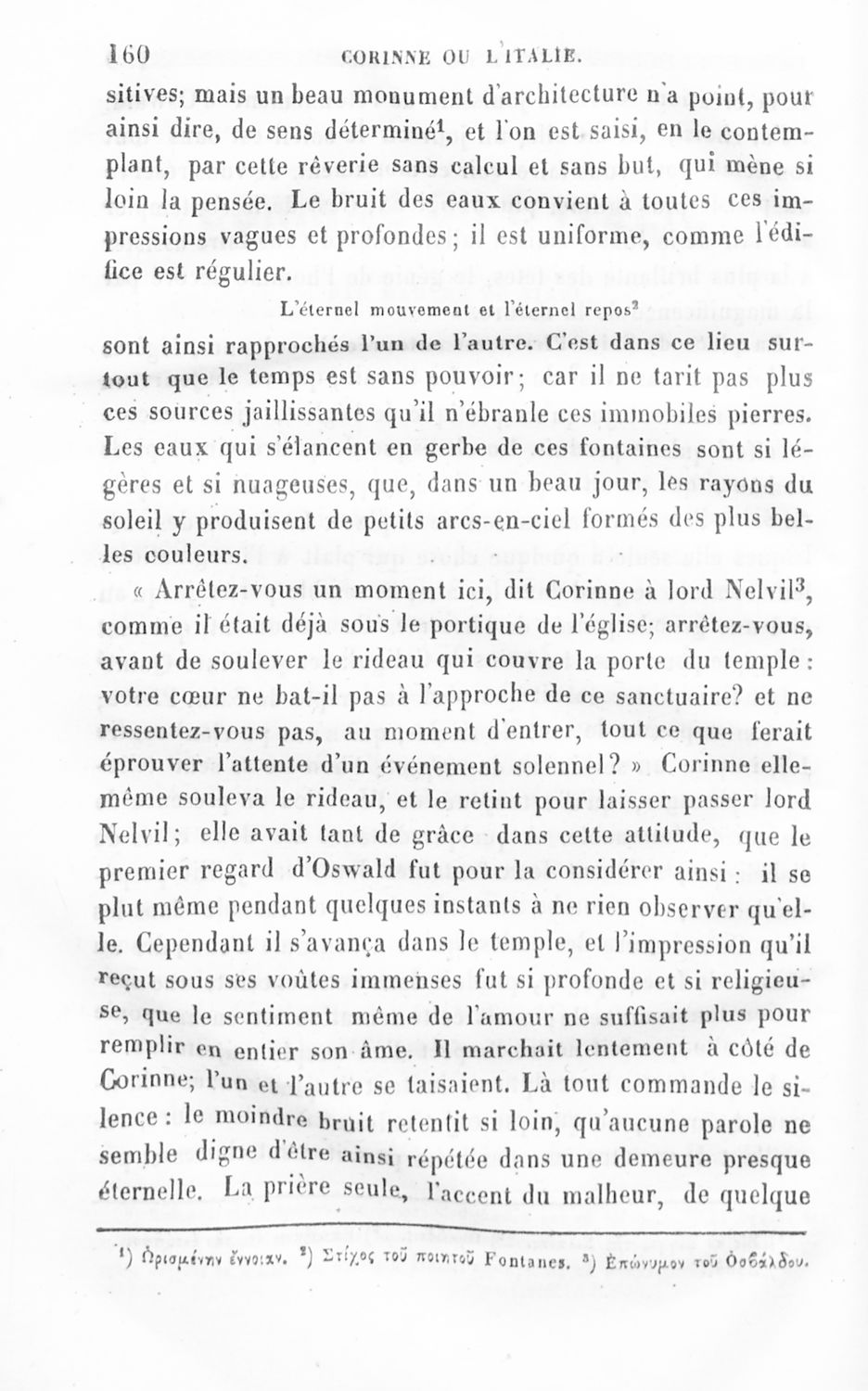 160 CORINNE OU L'ITALIE.

sitives; mais un beau monument d'architecture n'a point, pour ainsi dire, de sens déterminé$^1$, et l'on est saisi, en le contemplant, par cette rêverie sans calcul et sans but, qui mène si loin la pensée. Le bruit des eaux convient à toutes ces impressions vagues et profondes; il est uniforme, comme l'édifice est régulier.

L'éternel mouvement et l'éternel repos$^2$

sont ainsi rapprochés l'un de l'autre. C'est dans ce lieu surtout que le temps est sans pouvoir; car il ne tarit pas plus ces sources jaillissantes qu'il n'ébranle ces immobiles pierres. Les eaux qui s'élancent en gerbe de ces fontaines sont si légères et si nuageuses, que, dans un beau jour, les rayons du soleil y produisent de petits arcs-en-ciel formés des plus belles couleurs.

« Arrêtez-vous un moment ici, dit Corinne à lord Nelvil$^3$, comme il était déjà sous le portique de l'église; arrêtez-vous, avant de soulever le rideau qui couvre la porte du temple : votre cœur ne bat-il pas à l'approche de ce sanctuaire? et ne ressentez-vous pas, au moment d'entrer, tout ce que ferait éprouver l'attente d'un événement solennel? » Corinne elle-même souleva le rideau, et le retint pour laisser passer lord Nelvil; elle avait tant de grâce dans cette attitude, que le premier regard d'Oswald fut pour la considérer ainsi : il se plut même pendant quelques instants à ne rien observer qu'elle. Cependant il s'avança dans le temple, et l'impression qu'il reçut sous ses voûtes immenses fut si profonde et si religieuse, que le sentiment même de l'amour ne suffisait plus pour remplir en entier son âme. Il marchait lentement à côté de Corinne; l'un et l'autre se taisaient. Là tout commande le silence : le moindre bruit retentit si loin, qu'aucune parole ne semble digne d'être ainsi répétée dans une demeure presque éternelle. La prière seule, l'accent du malheur, de quelque

$^1$) Ὡρισμένην ἔννοιαν. $^2$) Στίχος τοῦ ποιητοῦ Fontanes. $^3$) Ἐπώνυμον τοῦ Ὀσβάλδου.